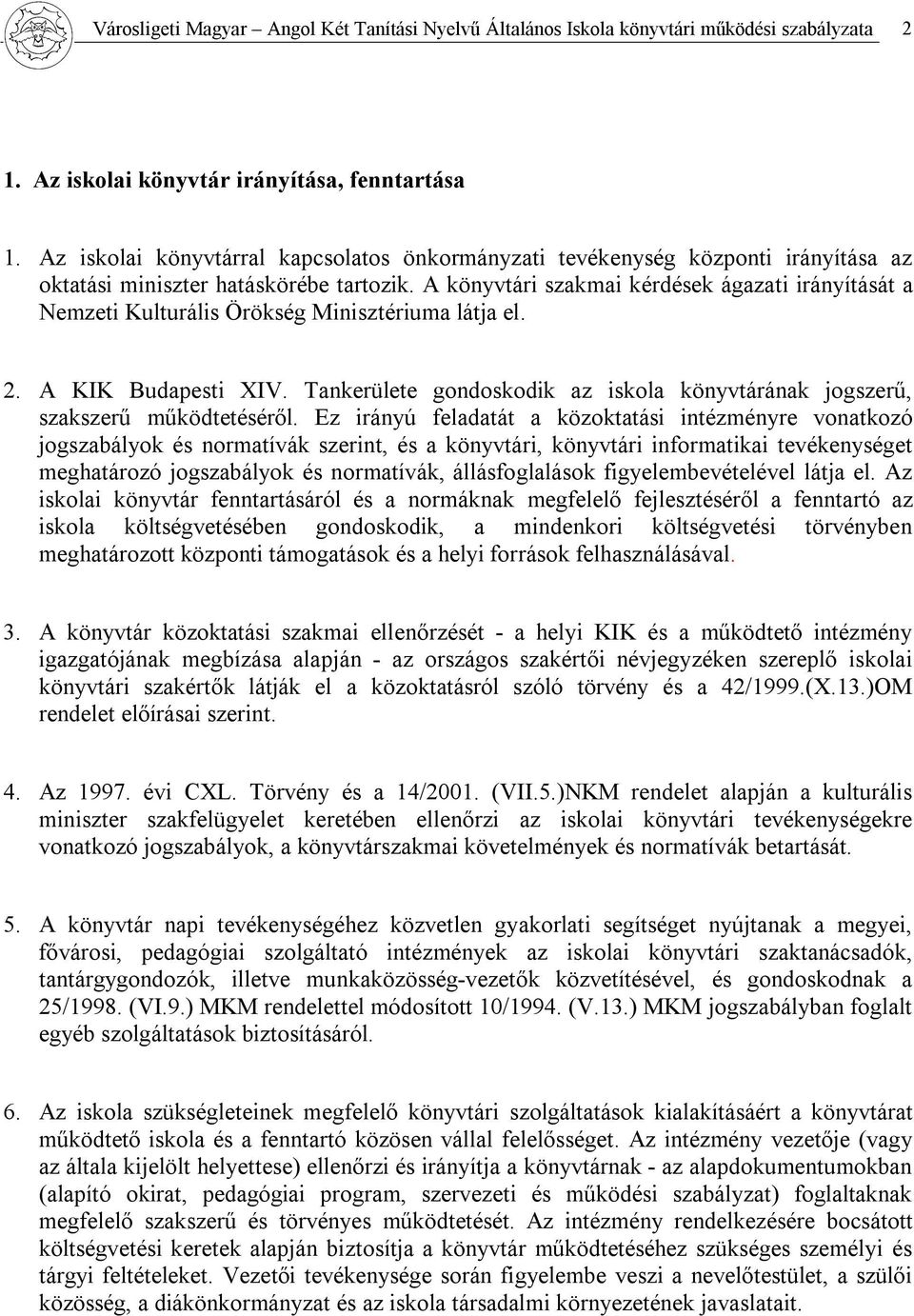 Városligeti Magyar – Angol Két Tanítási Nyelvű Általános Iskola könyvtári működési szabályzata 2

1. Az iskolai könyvtár irányítása, fenntartása

1. Az iskolai könyvtárral kapcsolatos önkormányzati tevékenység központi irányítása az oktatási miniszter hatáskörébe tartozik. A könyvtári szakmai kérdések ágazati irányítását a Nemzeti Kulturális Örökség Minisztériuma látja el.

2. A KIK Budapesti XIV. Tankerülete gondoskodik az iskola könyvtárának jogszerű, szakszerű működtetéséről. Ez irányú feladatát a közoktatási intézményre vonatkozó jogszabályok és normatívák szerint, és a könyvtári, könyvtári informatikai tevékenységet meghatározó jogszabályok és normatívák, állásfoglalások figyelembevételével látja el. Az iskolai könyvtár fenntartásáról és a normáknak megfelelő fejlesztéséről a fenntartó az iskola költségvetésében gondoskodik, a mindenkori költségvetési törvényben meghatározott központi támogatások és a helyi források felhasználásával.

3. A könyvtár közoktatási szakmai ellenőrzését - a helyi KIK és a működtető intézmény igazgatójának megbízása alapján - az országos szakértői névjegyzéken szereplő iskolai könyvtári szakértők látják el a közoktatásról szóló törvény és a 42/1999.(X.13.)OM rendelet előírásai szerint.

4. Az 1997. évi CXL. Törvény és a 14/2001. (VII.5.)NKM rendelet alapján a kulturális miniszter szakfelügyelet keretében ellenőrzi az iskolai könyvtári tevékenységekre vonatkozó jogszabályok, a könyvtárszakmai követelmények és normatívák betartását.

5. A könyvtár napi tevékenységéhez közvetlen gyakorlati segítséget nyújtanak a megyei, fővárosi, pedagógiai szolgáltató intézmények az iskolai könyvtári szaktanácsadók, tantárgygondozók, illetve munkaközösség-vezetők közvetítésével, és gondoskodnak a 25/1998. (VI.9.) MKM rendelettel módosított 10/1994. (V.13.) MKM jogszabályban foglalt egyéb szolgáltatások biztosításáról.

6. Az iskola szükségleteinek megfelelő könyvtári szolgáltatások kialakításáért a könyvtárat működtető iskola és a fenntartó közösen vállal felelősséget. Az intézmény vezetője (vagy az általa kijelölt helyettese) ellenőrzi és irányítja a könyvtárnak - az alapdokumentumokban (alapító okirat, pedagógiai program, szervezeti és működési szabályzat) foglaltaknak megfelelő szakszerű és törvényes működtetését. Az intézmény rendelkezésére bocsátott költségvetési keretek alapján biztosítja a könyvtár működtetéséhez szükséges személyi és tárgyi feltételeket. Vezetői tevékenysége során figyelembe veszi a nevelőtestület, a szülői közösség, a diákönkormányzat és az iskola társadalmi környezetének javaslatait.